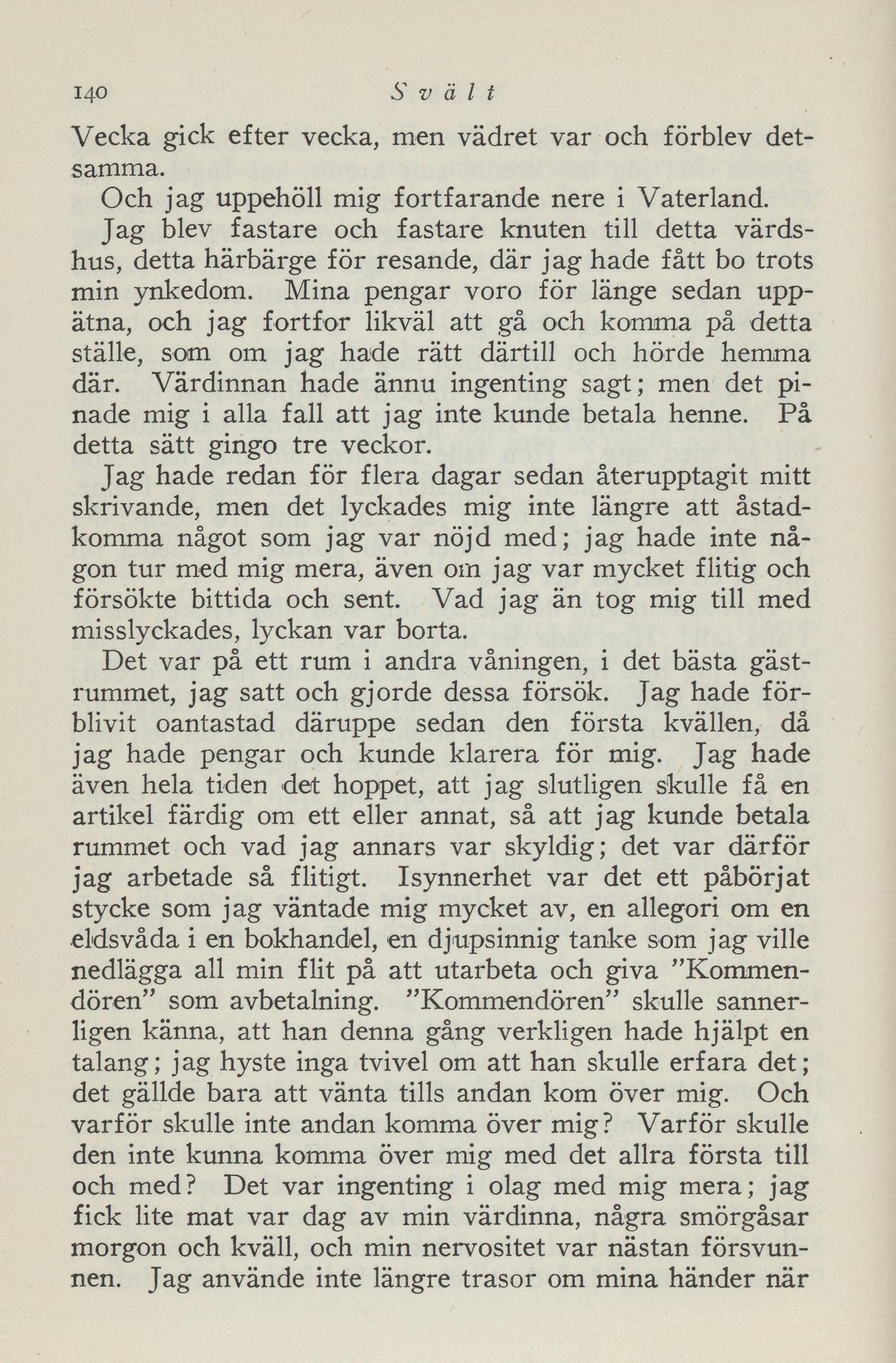 140 Svält

Vecka gick efter vecka, men vädret var och förblev detsamma.

Och jag uppehöll mig fortfarande nere i Vaterland.

Jag blev fastare och fastare knuten till detta värdshus, detta härbärge för resande, där jag hade fått bo trots min ynkedom. Mina pengar voro för länge sedan uppätna, och jag fortfor likväl att gå och komma på detta ställe, som om jag hade rätt därtill och hörde hemma där. Värdinnan hade ännu ingenting sagt; men det pinade mig i alla fall att jag inte kunde betala henne. På detta sätt gingo tre veckor.

Jag hade redan för flera dagar sedan återupptagit mitt skrivande, men det lyckades mig inte längre att åstadkomma något som jag var nöjd med; jag hade inte någon tur med mig mera, även om jag var mycket flitig och försökte bittida och sent. Vad jag än tog mig till med misslyckades, lyckan var borta.

Det var på ett rum i andra våningen, i det bästa gästrummet, jag satt och gjorde dessa försök. Jag hade förblivit oantastad däruppe sedan den första kvällen, då jag hade pengar och kunde klarera för mig. Jag hade även hela tiden det hoppet, att jag slutligen skulle få en artikel färdig om ett eller annat, så att jag kunde betala rummet och vad jag annars var skyldig; det var därför jag arbetade så flitigt. Isynnerhet var det ett påbörjat stycke som jag väntade mig mycket av, en allegori om en eldsvåda i en bokhandel, en djupsinnig tanke som jag ville nedlägga all min flit på att utarbeta och giva "Kommendören" som avbetalning. "Kommendören" skulle sannerligen känna, att han denna gång verkligen hade hjälpt en talang; jag hyste inga tvivel om att han skulle erfara det; det gällde bara att vänta tills andan kom över mig. Och varför skulle inte andan komma över mig? Varför skulle den inte kunna komma över mig med det allra första till och med? Det var ingenting i olag med mig mera; jag fick lite mat var dag av min värdinna, några smörgåsar morgon och kväll, och min nervositet var nästan försvunnen. Jag använde inte längre trasor om mina händer när